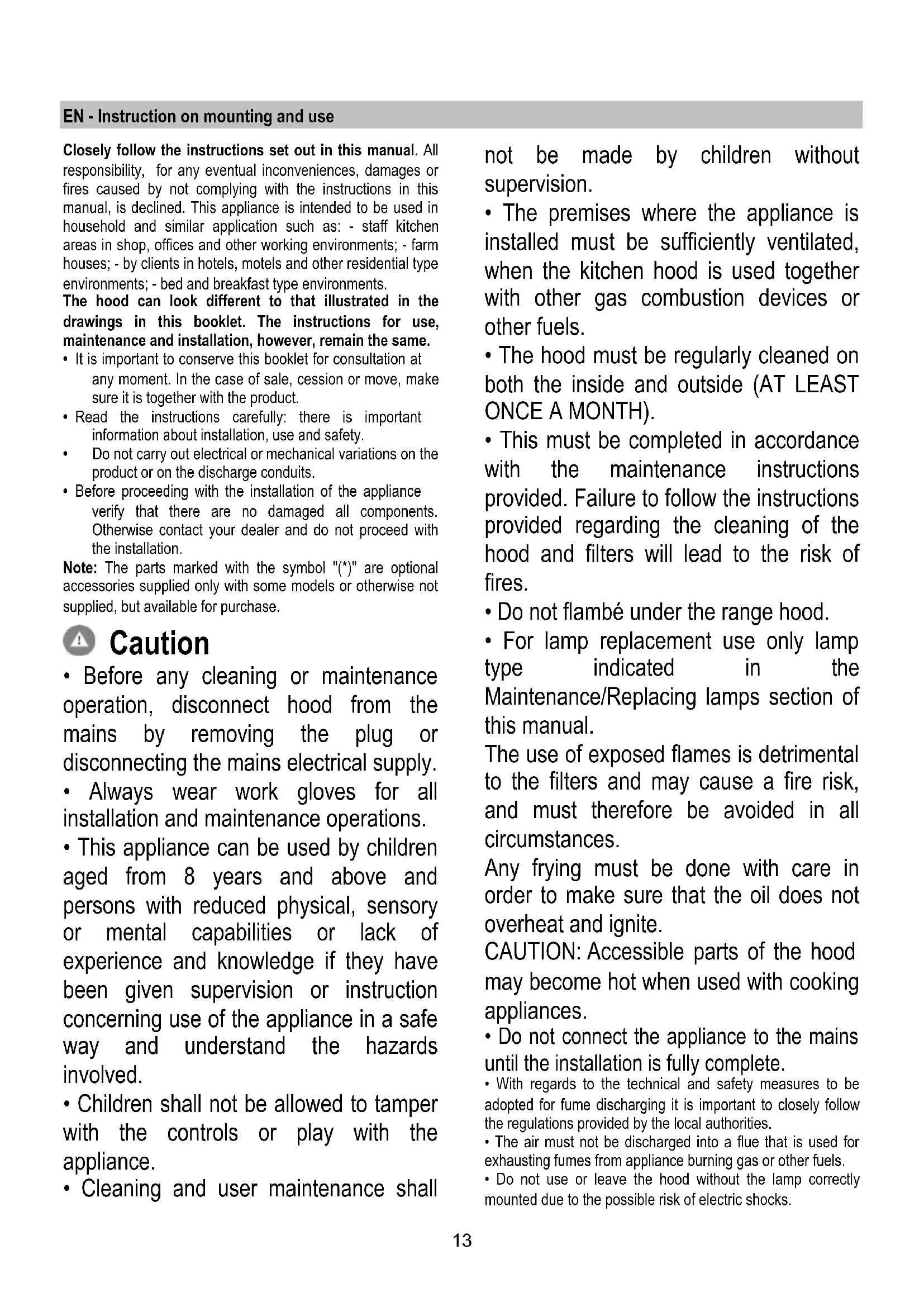 EN - Instruction on mounting and use

Closely follow the instructions set out in this manual. All responsibility, for any eventual inconveniences, damages or fires caused by not complying with the instructions in this manual, is declined. This appliance is intended to be used in household and similar application such as: - staff kitchen areas in shop, offices and other working environments; - farm houses; - by clients in hotels, motels and other residential type environments; - bed and breakfast type environments.
The hood can look different to that illustrated in the drawings in this booklet. The instructions for use, maintenance and installation, however, remain the same.
• It is important to conserve this booklet for consultation at any moment. In the case of sale, cession or move, make sure it is together with the product.
• Read the instructions carefully: there is important information about installation, use and safety.
• Do not carry out electrical or mechanical variations on the product or on the discharge conduits.
• Before proceeding with the installation of the appliance verify that there are no damaged all components. Otherwise contact your dealer and do not proceed with the installation.
Note: The parts marked with the symbol "(*)" are optional accessories supplied only with some models or otherwise not supplied, but available for purchase.

Caution
• Before any cleaning or maintenance operation, disconnect hood from the mains by removing the plug or disconnecting the mains electrical supply.
• Always wear work gloves for all installation and maintenance operations.
• This appliance can be used by children aged from 8 years and above and persons with reduced physical, sensory or mental capabilities or lack of experience and knowledge if they have been given supervision or instruction concerning use of the appliance in a safe way and understand the hazards involved.
• Children shall not be allowed to tamper with the controls or play with the appliance.
• Cleaning and user maintenance shall not be made by children without supervision.
• The premises where the appliance is installed must be sufficiently ventilated, when the kitchen hood is used together with other gas combustion devices or other fuels.
• The hood must be regularly cleaned on both the inside and outside (AT LEAST ONCE A MONTH).
• This must be completed in accordance with the maintenance instructions provided. Failure to follow the instructions provided regarding the cleaning of the hood and filters will lead to the risk of fires.
• Do not flambé under the range hood.
• For lamp replacement use only lamp type indicated in the Maintenance/Replacing lamps section of this manual.
The use of exposed flames is detrimental to the filters and may cause a fire risk, and must therefore be avoided in all circumstances.
Any frying must be done with care in order to make sure that the oil does not overheat and ignite.
CAUTION: Accessible parts of the hood may become hot when used with cooking appliances.
• Do not connect the appliance to the mains until the installation is fully complete.
• With regards to the technical and safety measures to be adopted for fume discharging it is important to closely follow the regulations provided by the local authorities.
• The air must not be discharged into a flue that is used for exhausting fumes from appliance burning gas or other fuels.
• Do not use or leave the hood without the lamp correctly mounted due to the possible risk of electric shocks.

13